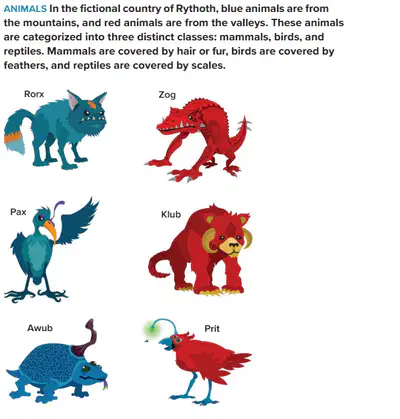 ANIMALS In the fictional country of Rythoth, blue animals are from the mountains, and red animals are from the valleys. These animals are categorized into three distinct classes: mammals, birds, and reptiles. Mammals are covered by hair or fur, birds are covered by feathers, and reptiles are covered by scales.

Rorx

Zog

Pax

Klub

Awub

Prit